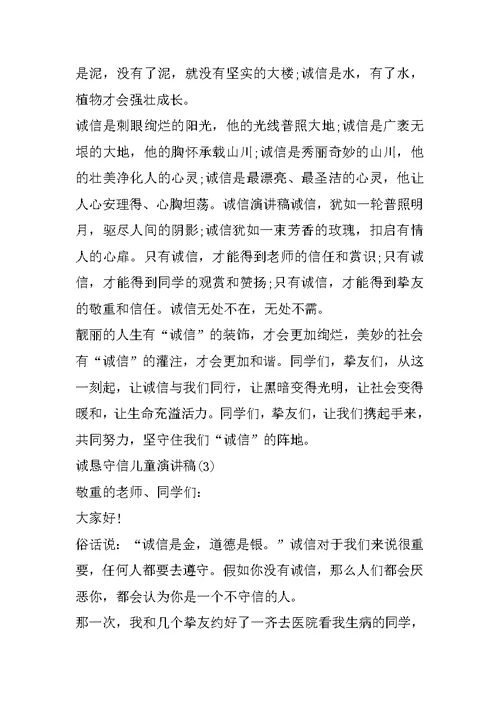 是泥，没有了泥，就没有坚实的大楼;诚信是水，有了水，植物才会强壮成长。

诚信是刺眼绚烂的阳光，他的光线普照大地;诚信是广袤无垠的大地，他的胸怀承载山川;诚信是秀丽奇妙的山川，他的壮美净化人的心灵;诚信是最漂亮、最圣洁的心灵，他让人心安理得、心胸坦荡。诚信演讲稿诚信，犹如一轮普照明月，驱尽人间的阴影;诚信犹如一束芳香的玫瑰，扣启有情人的心扉。只有诚信，才能得到老师的信任和赏识;只有诚信，才能得到同学的观赏和赞扬;只有诚信，才能得到挚友的敬重和信任。诚信无处不在，无处不需。

靓丽的人生有“诚信”的装饰，才会更加绚烂，美妙的社会有“诚信”的灌注，才会更加和谐。同学们，挚友们，从这一刻起，让诚信与我们同行，让黑暗变得光明，让社会变得暖和，让生命充溢活力。同学们，挚友们，让我们携起手来，共同努力，坚守住我们“诚信”的阵地。

诚恳守信儿童演讲稿(3)

敬重的老师、同学们:

大家好!

俗话说:“诚信是金，道德是银。”诚信对于我们来说很重要，任何人都要去遵守。假如你没有诚信，那么人们都会厌恶你，都会认为你是一个不守信的人。

那一次，我和几个挚友约好了一齐去医院看我生病的同学，